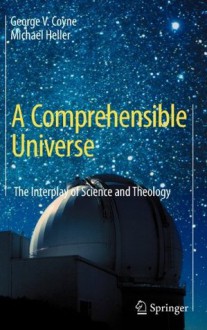 George V. Coyne
Michael Heller

A Comprehensible Universe

The Interplay of Science and Theology

Springer